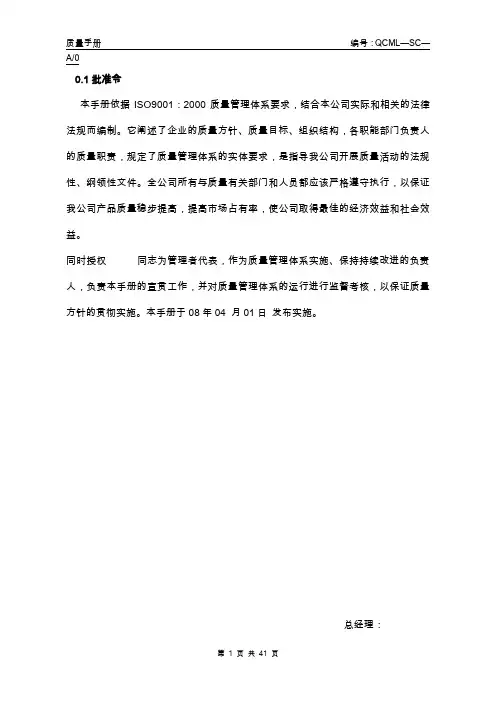 质量手册　　　　　　　　　　　　　　　　　　　　　　　　　　编号：QCML—SC—A/0

0.1 批准令

本手册依据 ISO9001：2000 质量管理体系要求，结合本公司实际和相关的法律法规而编制。它阐述了企业的质量方针、质量目标、组织结构，各职能部门负责人的质量职责，规定了质量管理体系的实体要求，是指导我公司开展质量活动的法规性、纲领性文件。全公司所有与质量有关部门和人员都应该严格遵守执行，以保证我公司产品质量稳步提高，提高市场占有率，使公司取得最佳的经济效益和社会效益。

同时授权　　　同志为管理者代表，作为质量管理体系实施、保持持续改进的负责人，负责本手册的宣贯工作，并对质量管理体系的运行进行监督考核，以保证质量方针的贯彻实施。本手册于 08 年 04 月 01 日 发布实施。

总经理：

第 1 页 共 41 页